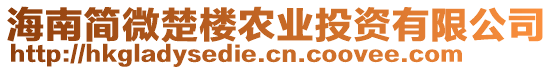 海南简微楚楼农业投资有限公司
http://hkgladysedie.cn.coovee.com